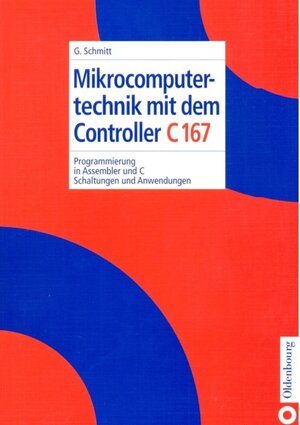 G. Schmitt

Mikrocomputertechnik mit dem Controller C 167

Programmierung in Assembler und C
Schaltungen und Anwendungen

Oldenbourg